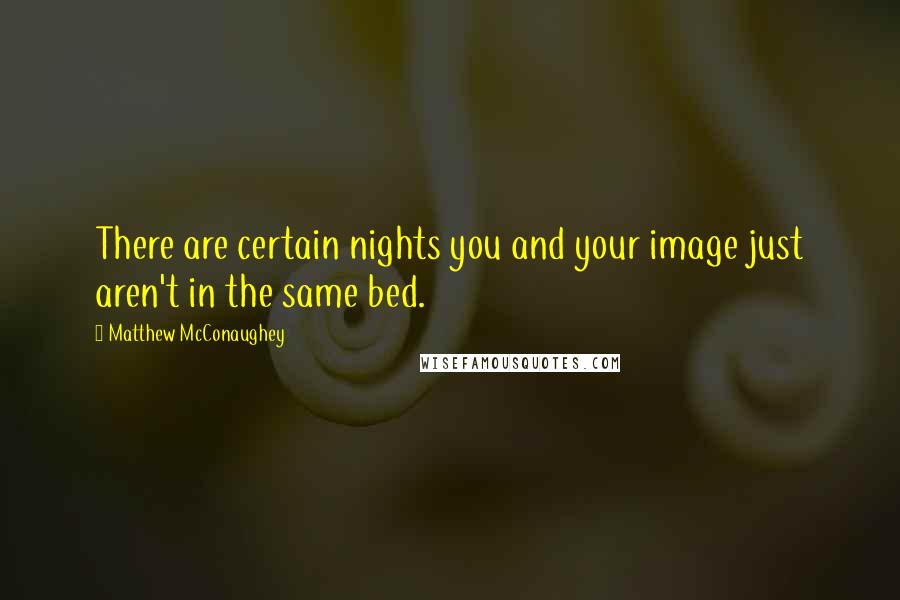 There are certain nights you and your image just aren't in the same bed.

Matthew McConaughey

WISEFAMOUSQUOTES.COM